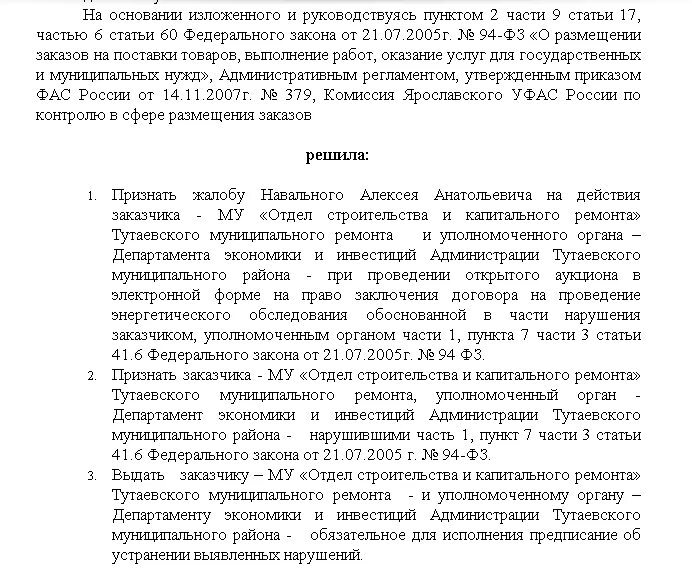 На основании изложенного и руководствуясь пунктом 2 части 9 статьи 17, частью 6 статьи 60 Федерального закона от 21.07.2005г. № 94-ФЗ «О размещении заказов на поставки товаров, выполнение работ, оказание услуг для государственных и муниципальных нужд», Административным регламентом, утвержденным приказом ФАС России от 14.11.2007г. № 379, Комиссия Ярославского УФАС России по контролю в сфере размещения заказов

решила:

1. Признать жалобу Навального Алексея Анатольевича на действия заказчика - МУ «Отдел строительства и капитального ремонта» Тутаевского муниципального ремонта и уполномоченного органа – Департамента экономики и инвестиций Администрации Тутаевского муниципального района - при проведении открытого аукциона в электронной форме на право заключения договора на проведение энергетического обследования обоснованной в части нарушения заказчиком, уполномоченным органом части 1, пункта 7 части 3 статьи 41.6 Федерального закона от 21.07.2005г. № 94 ФЗ.
2. Признать заказчика - МУ «Отдел строительства и капитального ремонта» Тутаевского муниципального ремонта, уполномоченный орган - Департамент экономики и инвестиций Администрации Тутаевского муниципального района - нарушившими часть 1, пункт 7 части 3 статьи 41.6 Федерального закона от 21.07.2005 г. № 94-ФЗ.
3. Выдать заказчику – МУ «Отдел строительства и капитального ремонта» Тутаевского муниципального ремонта - и уполномоченному органу – Департаменту экономики и инвестиций Администрации Тутаевского муниципального района - обязательное для исполнения предписание об устранении выявленных нарушений.